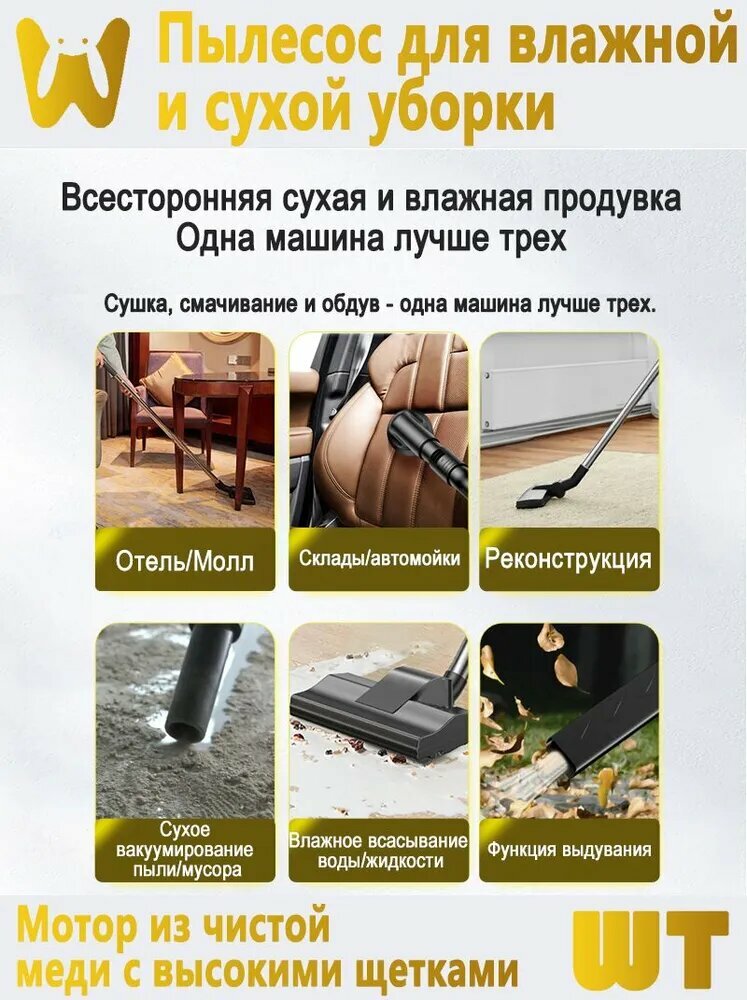 Пылесос для влажной и сухой уборки

Всесторонняя сухая и влажная продувка
Одна машина лучше трех

Сушка, смачивание и обдув - одна машина лучше трех.

Отель/Молл

Склады/автомойки

Реконструкция

Сухое вакуумирование пыли/мусора

Влажное всасывание воды/жидкости

Функция выдувания

Мотор из чистой меди с высокими щетками

WT